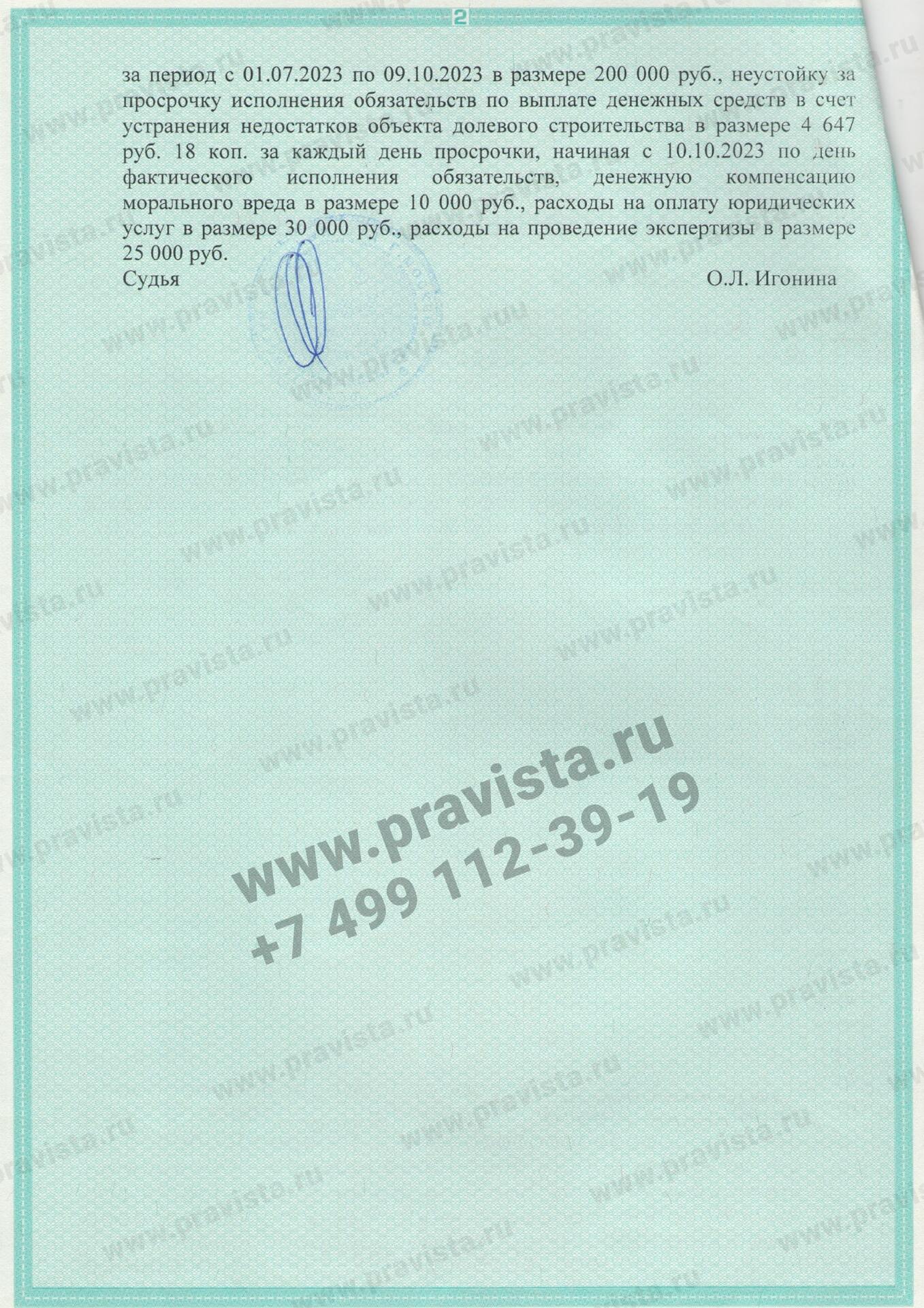 2

за период с 01.07.2023 по 09.10.2023 в размере 200 000 руб., неустойку за просрочку исполнения обязательств по выплате денежных средств в счет устранения недостатков объекта долевого строительства в размере 4 647 руб. 18 коп. за каждый день просрочки, начиная с 10.10.2023 по день фактического исполнения обязательств, денежную компенсацию морального вреда в размере 10 000 руб., расходы на оплату юридических услуг в размере 30 000 руб., расходы на проведение экспертизы в размере 25 000 руб.

Судья О.Л. Игонина

www.pravista.ru
+7 499 112-39-19